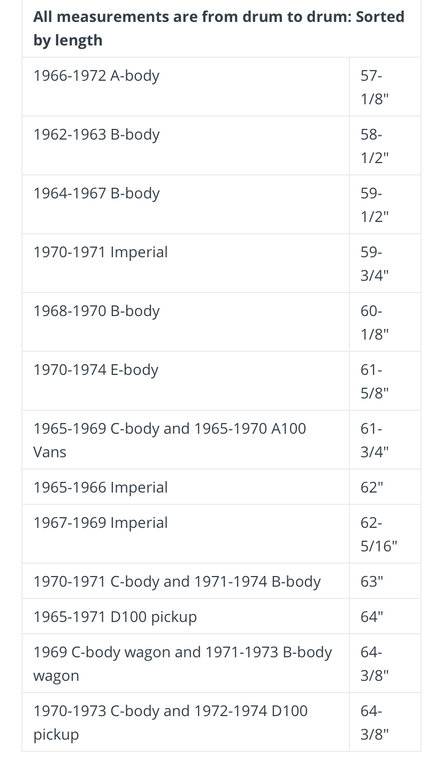 | All measurements are from drum to drum: Sorted by length | |
|---|---|
| 1966-1972 A-body | 57-1/8" |
| 1962-1963 B-body | 58-1/2" |
| 1964-1967 B-body | 59-1/2" |
| 1970-1971 Imperial | 59-3/4" |
| 1968-1970 B-body | 60-1/8" |
| 1970-1974 E-body | 61-5/8" |
| 1965-1969 C-body and 1965-1970 A100 Vans | 61-3/4" |
| 1965-1966 Imperial | 62" |
| 1967-1969 Imperial | 62-5/16" |
| 1970-1971 C-body and 1971-1974 B-body | 63" |
| 1965-1971 D100 pickup | 64" |
| 1969 C-body wagon and 1971-1973 B-body wagon | 64-3/8" |
| 1970-1973 C-body and 1972-1974 D100 pickup | 64-3/8" |